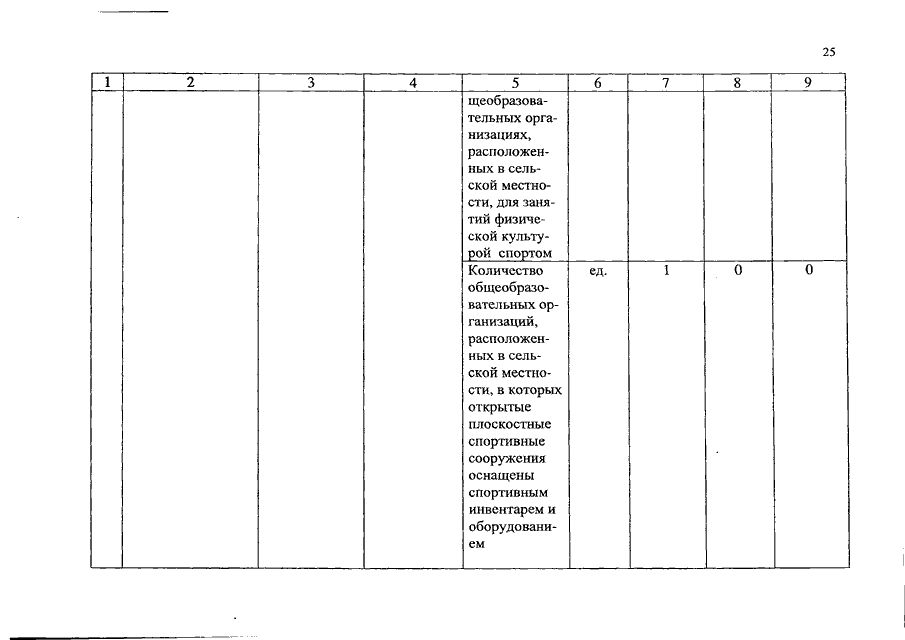 25

| 1 | 2 | 3 | 4 | 5 | 6 | 7 | 8 | 9 |
|---|---|---|---|---|---|---|---|---|
| | | | | щеобразовательных организациях, расположенных в сельской местности, для занятий физической культурой спортом | | | | |
| | | | | Количество общеобразовательных организаций, расположенных в сельской местности, в которых открытые плоскостные спортивные сооружения оснащены спортивным инвентарем и оборудованием | ед. | 1 | 0 | 0 |